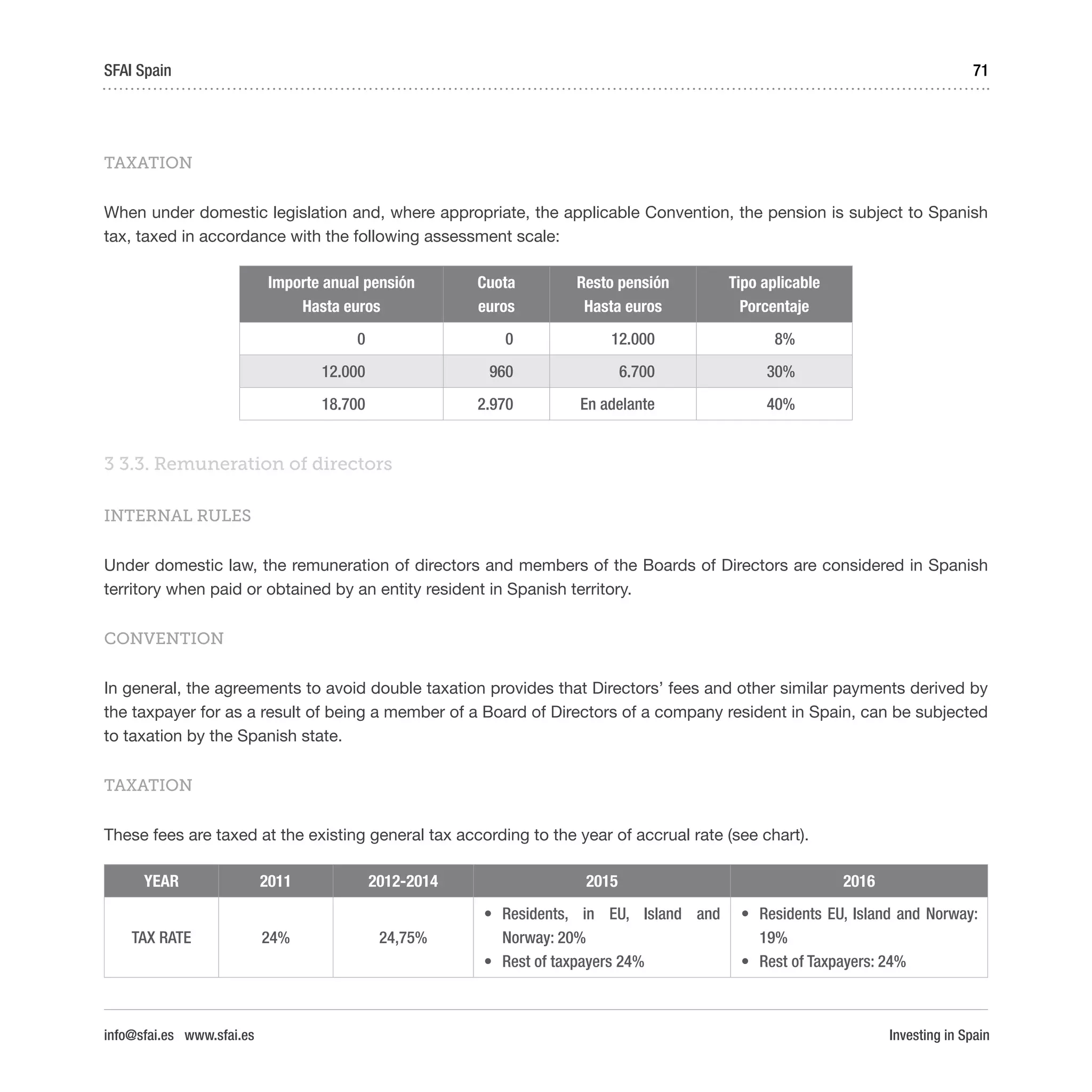 SFAI Spain 71

TAXATION

When under domestic legislation and, where appropriate, the applicable Convention, the pension is subject to Spanish tax, taxed in accordance with the following assessment scale:

| Importe anual pensión Hasta euros | Cuota euros | Resto pensión Hasta euros | Tipo aplicable Porcentaje |
|---|---|---|---|
| 0 | 0 | 12.000 | 8% |
| 12.000 | 960 | 6.700 | 30% |
| 18.700 | 2.970 | En adelante | 40% |

3 3.3. Remuneration of directors

INTERNAL RULES

Under domestic law, the remuneration of directors and members of the Boards of Directors are considered in Spanish territory when paid or obtained by an entity resident in Spanish territory.

CONVENTION

In general, the agreements to avoid double taxation provides that Directors' fees and other similar payments derived by the taxpayer for as a result of being a member of a Board of Directors of a company resident in Spain, can be subjected to taxation by the Spanish state.

TAXATION

These fees are taxed at the existing general tax according to the year of accrual rate (see chart).

| YEAR | 2011 | 2012-2014 | 2015 | 2016 |
|---|---|---|---|---|
| TAX RATE | 24% | 24,75% | • Residents, in EU, Island and Norway: 20% • Rest of taxpayers 24% | • Residents EU, Island and Norway: 19% • Rest of Taxpayers: 24% |

info@sfai.es www.sfai.es Investing in Spain